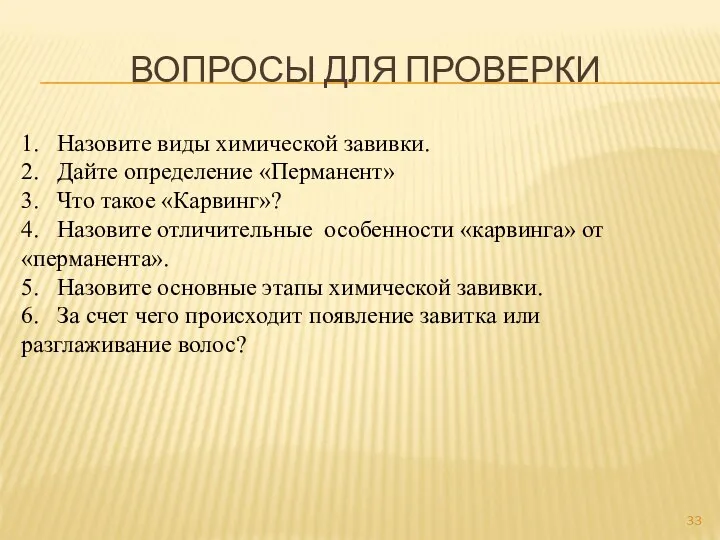 ВОПРОСЫ ДЛЯ ПРОВЕРКИ

1. Назовите виды химической завивки.
2. Дайте определение «Перманент»
3. Что такое «Карвинг»?
4. Назовите отличительные особенности «карвинга» от «перманента».
5. Назовите основные этапы химической завивки.
6. За счет чего происходит появление завитка или разглаживание волос?

33